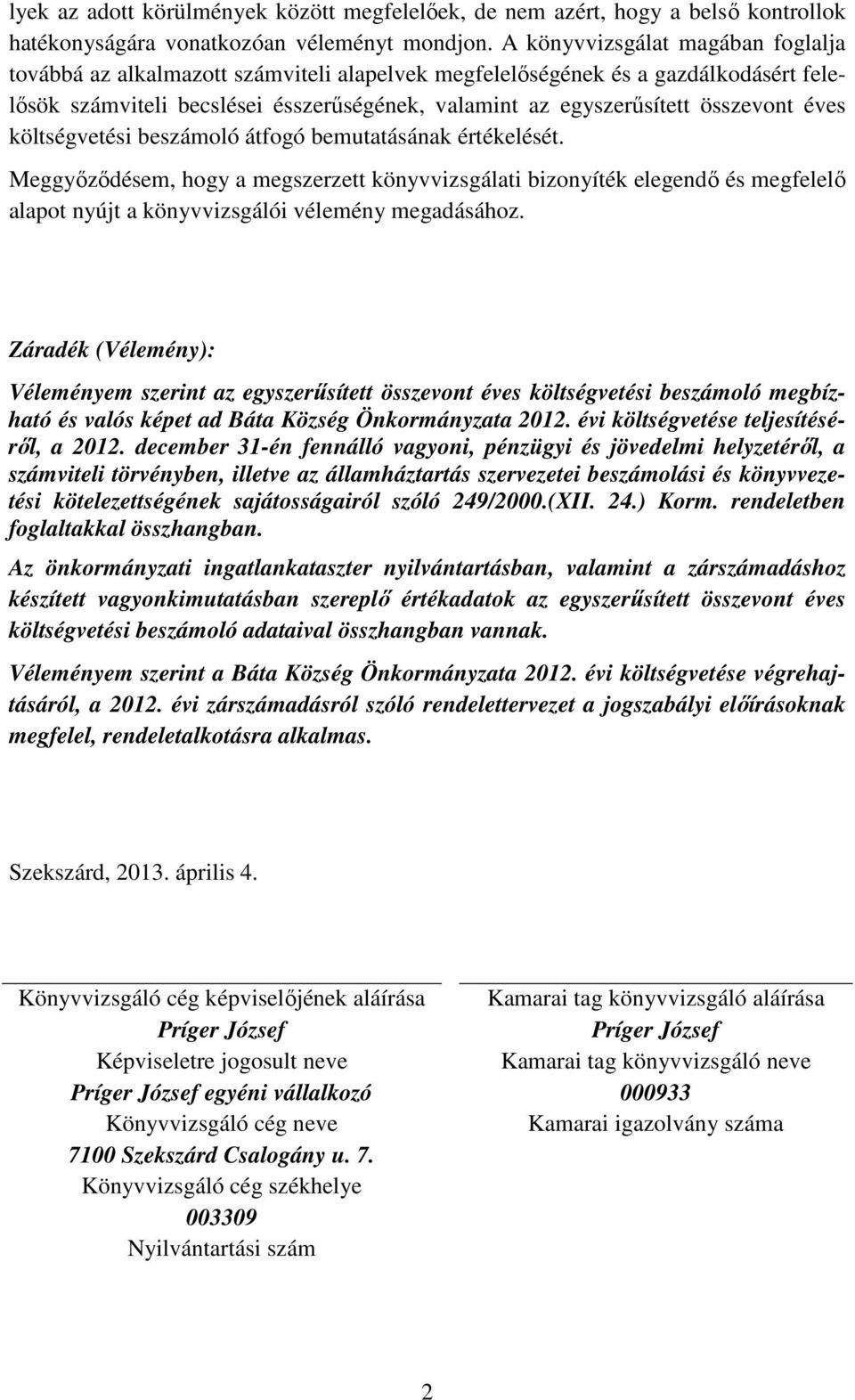 lyek az adott körülmények között megfelelőek, de nem azért, hogy a belső kontrollok hatékonyságára vonatkozóan véleményt mondjon. A könyvvizsgálat magában foglalja továbbá az alkalmazott számviteli alapelvek megfelelőségének és a gazdálkodásért felelősök számviteli becslései ésszerűségének, valamint az egyszerűsített összevont éves költségvetési beszámoló átfogó bemutatásának értékelését.

Meggyőződésem, hogy a megszerzett könyvvizsgálati bizonyíték elegendő és megfelelő alapot nyújt a könyvvizsgálói vélemény megadásához.

Záradék (Vélemény):

Véleményem szerint az egyszerűsített összevont éves költségvetési beszámoló megbízható és valós képet ad Báta Község Önkormányzata 2012. évi költségvetése teljesítéséről, a 2012. december 31-én fennálló vagyoni, pénzügyi és jövedelmi helyzetéről, a számviteli törvényben, illetve az államháztartás szervezetei beszámolási és könyvvezetési kötelezettségének sajátosságairól szóló 249/2000.(XII. 24.) Korm. rendeletben foglaltakkal összhangban.

Az önkormányzati ingatlankataszter nyilvántartásban, valamint a zárszámadáshoz készített vagyonkimutatásban szereplő értékadatok az egyszerűsített összevont éves költségvetési beszámoló adataival összhangban vannak.

Véleményem szerint a Báta Község Önkormányzata 2012. évi költségvetése végrehajtásáról, a 2012. évi zárszámadásról szóló rendelettervezet a jogszabályi előírásoknak megfelel, rendeletalkotásra alkalmas.

Szekszárd, 2013. április 4.

Könyvvizsgáló cég képviselőjének aláírása
Príger József
Képviseletre jogosult neve
Príger József egyéni vállalkozó
Könyvvizsgáló cég neve
7100 Szekszárd Csalogány u. 7.
Könyvvizsgáló cég székhelye
003309
Nyilvántartási szám

Kamarai tag könyvvizsgáló aláírása
Príger József
Kamarai tag könyvvizsgáló neve
000933
Kamarai igazolvány száma

2